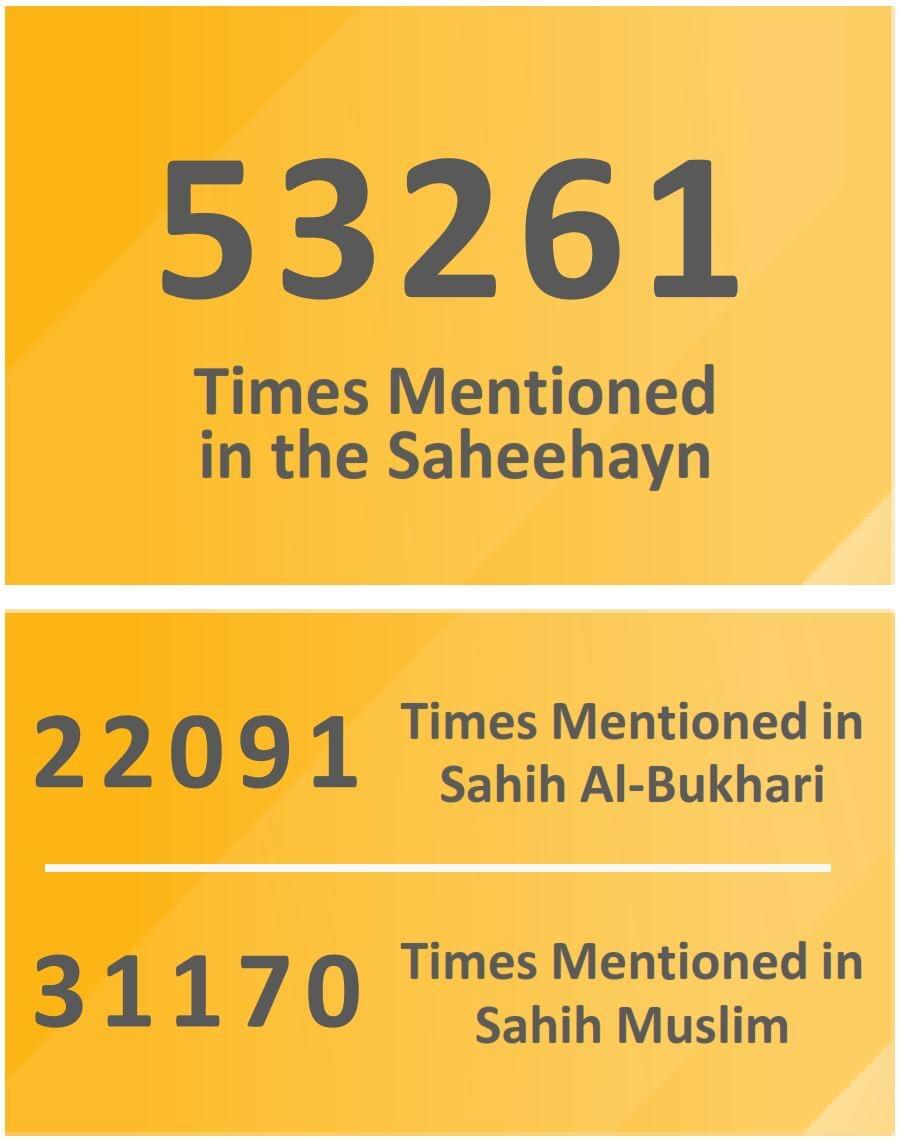 53261

Times Mentioned in the Saheehayn

22091 Times Mentioned in Sahih Al-Bukhari

31170 Times Mentioned in Sahih Muslim